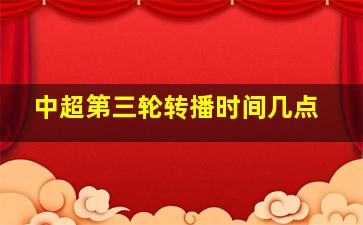 中超第三轮转播时间几点